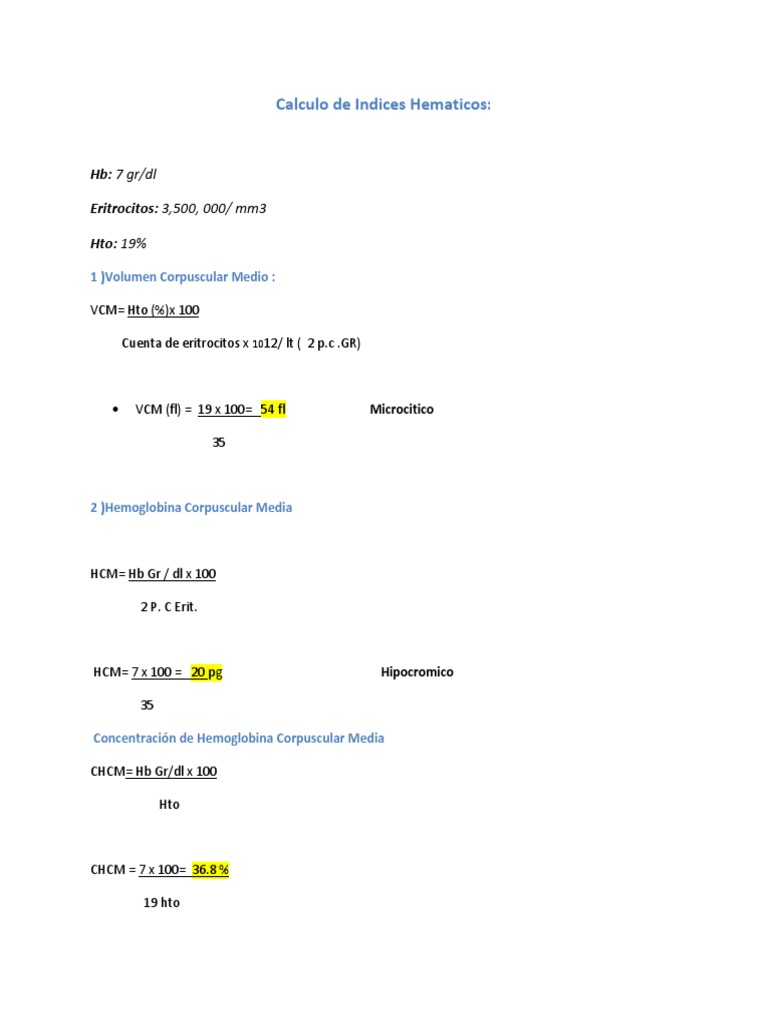 Calculo de Indices Hematicos:

Hb: 7 gr/dl

Eritrocitos: 3,500, 000/ mm3

Hto: 19%

1 )Volumen Corpuscular Medio :

VCM= Hto (%)x 100

Cuenta de eritrocitos x 1012/ lt ( 2 p.c .GR)

• VCM (fl) = 19 x 100= 54 fl Microcitico

35

2 )Hemoglobina Corpuscular Media

HCM= Hb Gr / dl x 100

2 P. C Erit.

HCM= 7 x 100 = 20 pg Hipocromico

35

Concentración de Hemoglobina Corpuscular Media

CHCM= Hb Gr/dl x 100

Hto

CHCM = 7 x 100= 36.8 %

19 hto